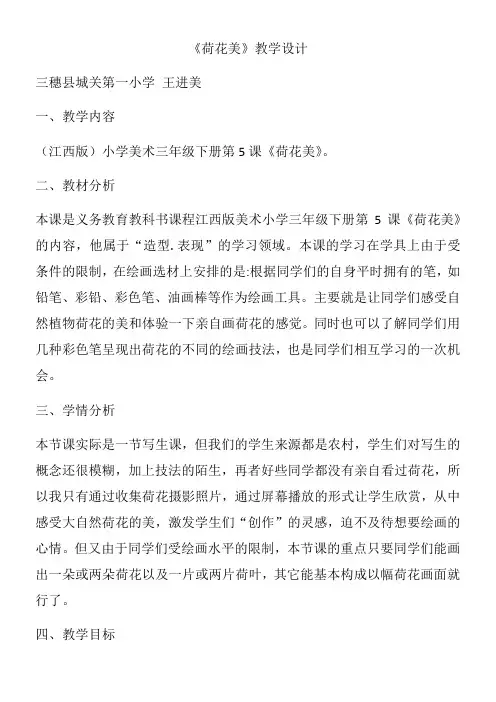 《荷花美》教学设计

三穗县城关第一小学 王进美

一、教学内容

（江西版）小学美术三年级下册第 5 课《荷花美》。

二、教材分析

本课是义务教育教科书课程江西版美术小学三年级下册第 5 课《荷花美》的内容，他属于“造型.表现”的学习领域。本课的学习在学具上由于受条件的限制，在绘画选材上安排的是:根据同学们的自身平时拥有的笔，如铅笔、彩铅、彩色笔、油画棒等作为绘画工具。主要就是让同学们感受自然植物荷花的美和体验一下亲自画荷花的感觉。同时也可以了解同学们用几种彩色笔呈现出荷花的不同的绘画技法，也是同学们相互学习的一次机会。

三、学情分析

本节课实际是一节写生课，但我们的学生来源都是农村，学生们对写生的概念还很模糊，加上技法的陌生，再者好些同学都没有亲自看过荷花，所以我只有通过收集荷花摄影照片，通过屏幕播放的形式让学生欣赏，从中感受大自然荷花的美，激发学生们“创作”的灵感，迫不及待想要绘画的心情。但又由于同学们受绘画水平的限制，本节课的重点只要同学们能画出一朵或两朵荷花以及一片或两片荷叶，其它能基本构成以幅荷花画面就行了。

四、教学目标